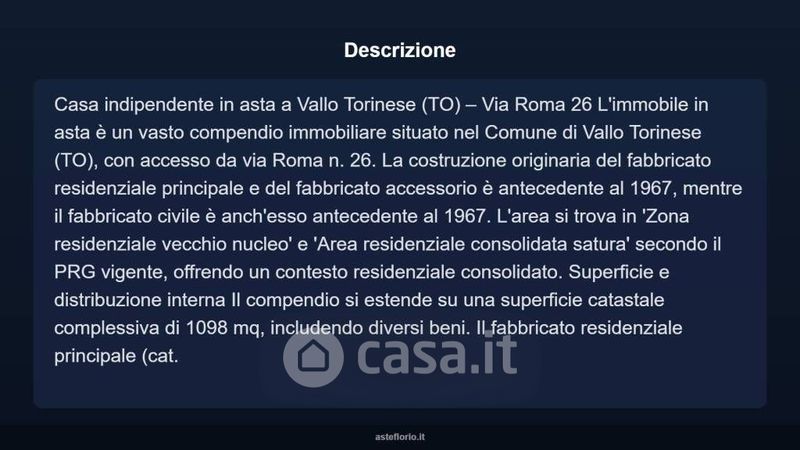 Descrizione

Casa indipendente in asta a Vallo Torinese (TO) – Via Roma 26 L'immobile in asta è un vasto compendio immobiliare situato nel Comune di Vallo Torinese (TO), con accesso da via Roma n. 26. La costruzione originaria del fabbricato residenziale principale e del fabbricato accessorio è antecedente al 1967, mentre il fabbricato civile è anch'esso antecedente al 1967. L'area si trova in 'Zona residenziale vecchio nucleo' e 'Area residenziale consolidata satura' secondo il PRG vigente, offrendo un contesto residenziale consolidato. Superficie e distribuzione interna Il compendio si estende su una superficie catastale complessiva di 1098 mq, includendo diversi beni. Il fabbricato residenziale principale (cat.

asteflorio.it

casa.it